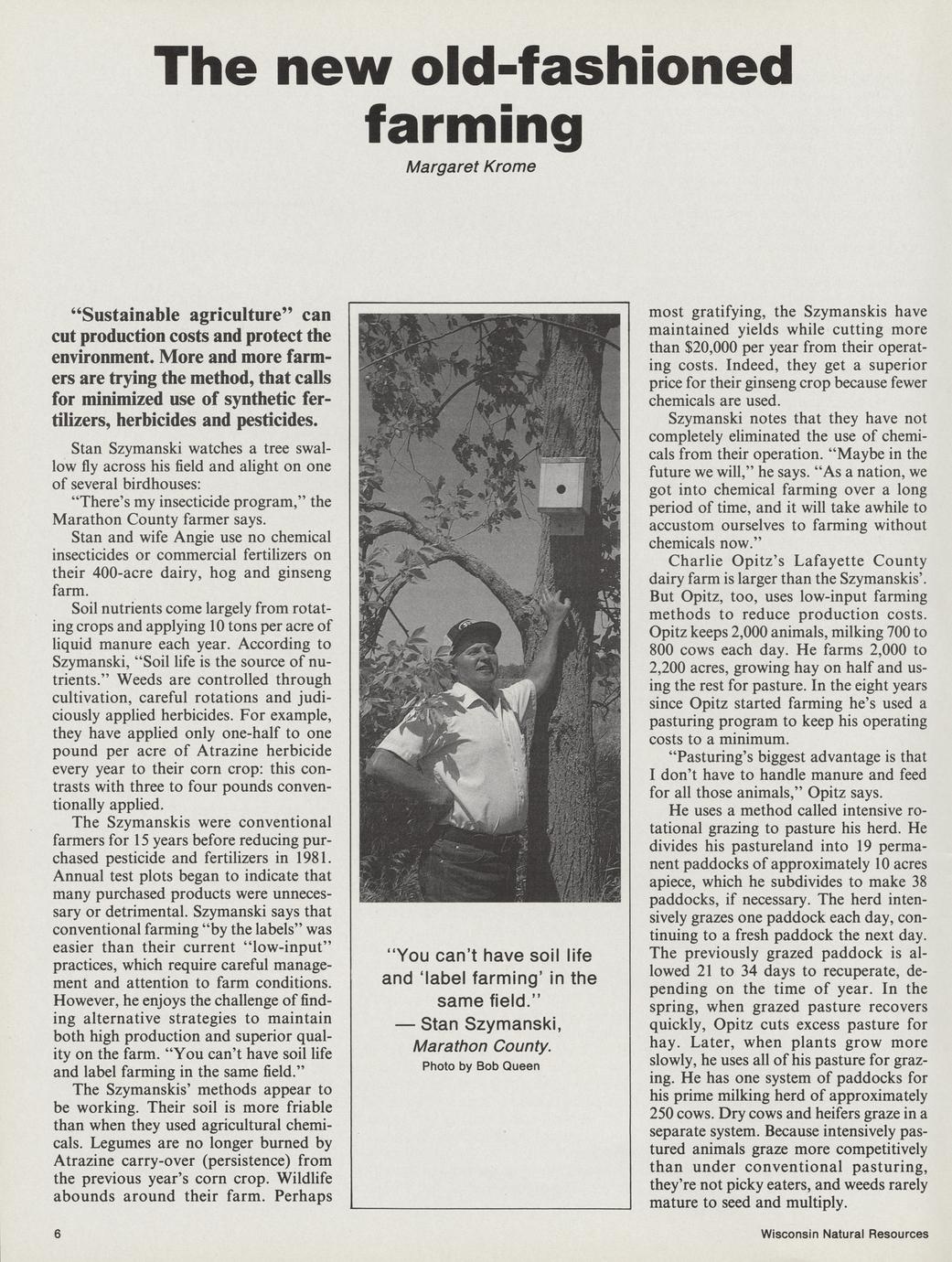 The new old-fashioned farming

Margaret Krome

"Sustainable agriculture" can cut production costs and protect the environment. More and more farmers are trying the method, that calls for minimized use of synthetic fertilizers, herbicides and pesticides.

Stan Szymanski watches a tree swallow fly across his field and alight on one of several birdhouses:

"There's my insecticide program," the Marathon County farmer says.

Stan and wife Angie use no chemical insecticides or commercial fertilizers on their 400-acre dairy, hog and ginseng farm.

Soil nutrients come largely from rotating crops and applying 10 tons per acre of liquid manure each year. According to Szymanski, "Soil life is the source of nutrients." Weeds are controlled through cultivation, careful rotations and judiciously applied herbicides. For example, they have applied only one-half to one pound per acre of Atrazine herbicide every year to their corn crop: this contrasts with three to four pounds conventionally applied.

The Szymanskis were conventional farmers for 15 years before reducing purchased pesticide and fertilizers in 1981. Annual test plots began to indicate that many purchased products were unnecessary or detrimental. Szymanski says that conventional farming "by the labels" was easier than their current "low-input" practices, which require careful management and attention to farm conditions. However, he enjoys the challenge of finding alternative strategies to maintain both high production and superior quality on the farm. "You can't have soil life and label farming in the same field."

The Szymanskis' methods appear to be working. Their soil is more friable than when they used agricultural chemicals. Legumes are no longer burned by Atrazine carry-over (persistence) from the previous year's corn crop. Wildlife abounds around their farm. Perhaps

"You can't have soil life and 'label farming' in the same field."
— Stan Szymanski,
Marathon County.
Photo by Bob Queen

most gratifying, the Szymanskis have maintained yields while cutting more than $20,000 per year from their operating costs. Indeed, they get a superior price for their ginseng crop because fewer chemicals are used.

Szymanski notes that they have not completely eliminated the use of chemicals from their operation. "Maybe in the future we will," he says. "As a nation, we got into chemical farming over a long period of time, and it will take awhile to accustom ourselves to farming without chemicals now."

Charlie Opitz's Lafayette County dairy farm is larger than the Szymanskis'. But Opitz, too, uses low-input farming methods to reduce production costs. Opitz keeps 2,000 animals, milking 700 to 800 cows each day. He farms 2,000 to 2,200 acres, growing hay on half and using the rest for pasture. In the eight years since Opitz started farming he's used a pasturing program to keep his operating costs to a minimum.

"Pasturing's biggest advantage is that I don't have to handle manure and feed for all those animals," Opitz says.

He uses a method called intensive rotational grazing to pasture his herd. He divides his pastureland into 19 permanent paddocks of approximately 10 acres apiece, which he subdivides to make 38 paddocks, if necessary. The herd intensively grazes one paddock each day, continuing to a fresh paddock the next day. The previously grazed paddock is allowed 21 to 34 days to recuperate, depending on the time of year. In the spring, when grazed pasture recovers quickly, Opitz cuts excess pasture for hay. Later, when plants grow more slowly, he uses all of his pasture for grazing. He has one system of paddocks for his prime milking herd of approximately 250 cows. Dry cows and heifers graze in a separate system. Because intensively pastured animals graze more competitively than under conventional pasturing, they're not picky eaters, and weeds rarely mature to seed and multiply.

6

Wisconsin Natural Resources